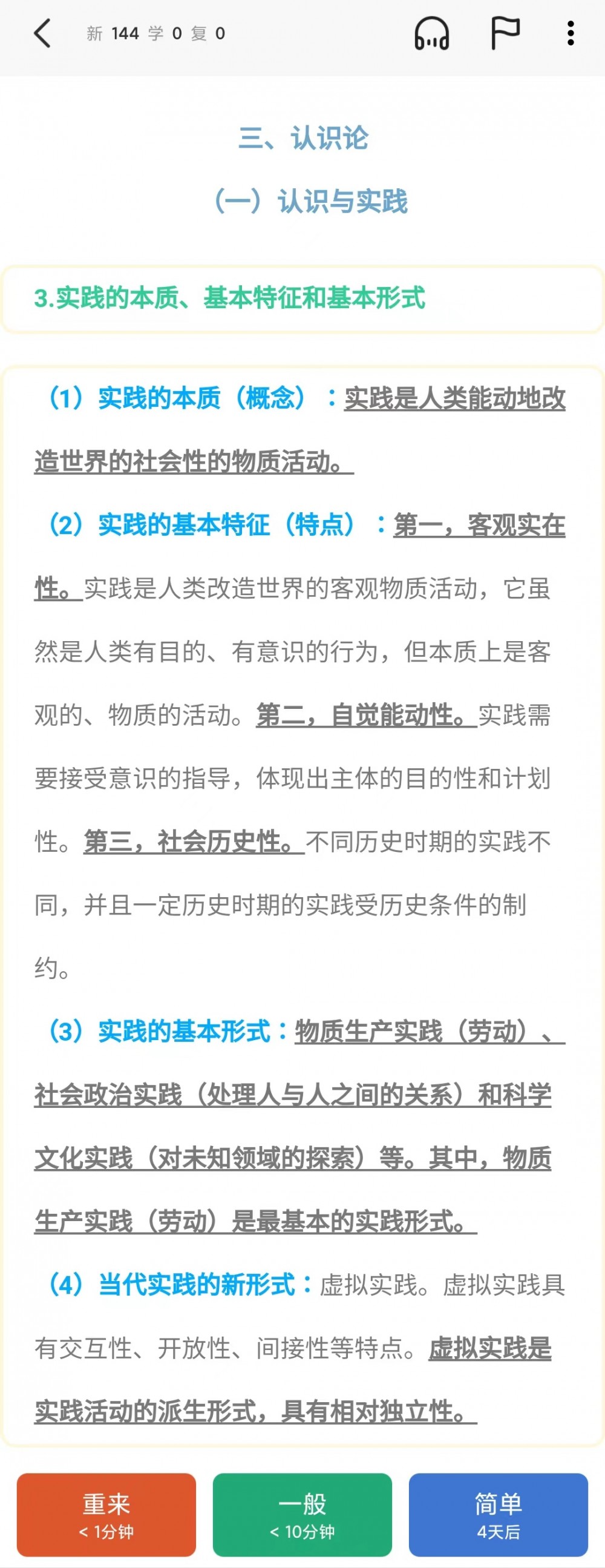 新 144 学 0 复 0

三、认识论

（一）认识与实践

3.实践的本质、基本特征和基本形式

（1）实践的本质（概念）：实践是人类能动地改造世界的社会性的物质活动。

（2）实践的基本特征（特点）：第一，客观实在性。实践是人类改造世界的客观物质活动，它虽然是人类有目的、有意识的行为，但本质上是客观的、物质的活动。第二，自觉能动性。实践需要接受意识的指导，体现出主体的目的性和计划性。第三，社会历史性。不同历史时期的实践不同，并且一定历史时期的实践受历史条件的制约。

（3）实践的基本形式：物质生产实践（劳动）、社会政治实践（处理人与人之间的关系）和科学文化实践（对未知领域的探索）等。其中，物质生产实践（劳动）是最基本的实践形式。

（4）当代实践的新形式：虚拟实践。虚拟实践具有交互性、开放性、间接性等特点。虚拟实践是实践活动的派生形式，具有相对独立性。

重来
< 1分钟

一般
< 10分钟

简单
4天后